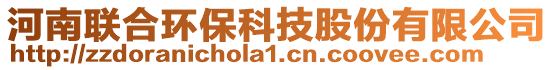 河南联合环保科技股份有限公司
http://zzdoranichola1.cn.coovee.com